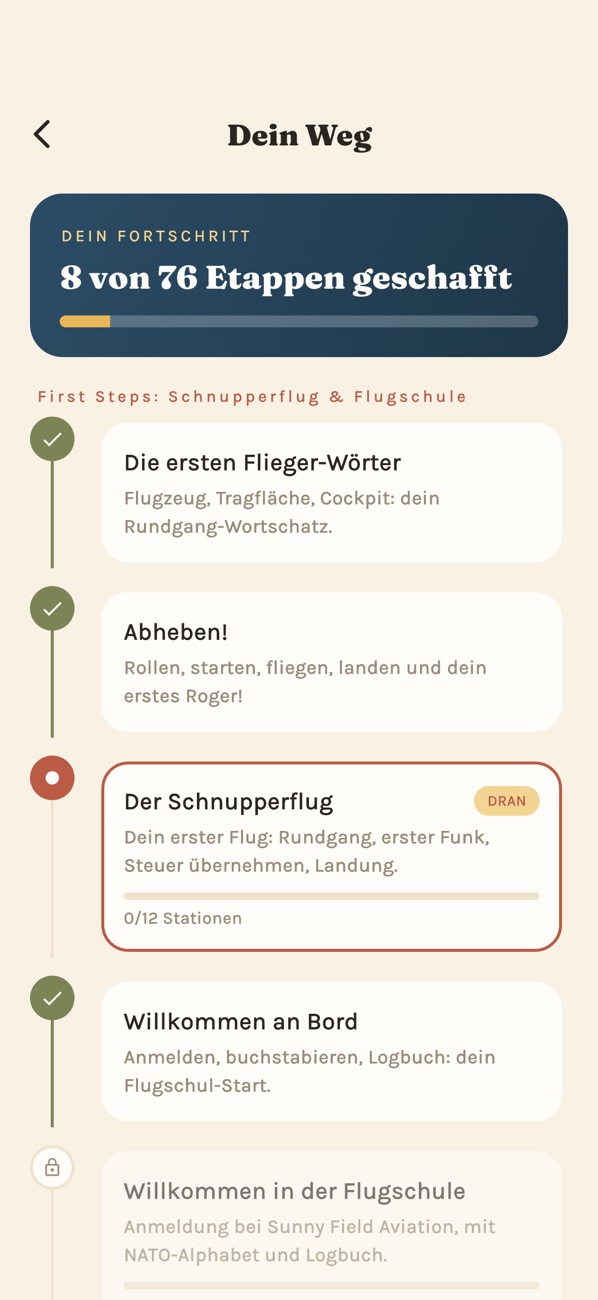 Dein Weg

DEIN FORTSCHRITT
8 von 76 Etappen geschafft

First Steps: Schnupperflug & Flugschule

Die ersten Flieger-Wörter
Flugzeug, Tragfläche, Cockpit: dein Rundgang-Wortschatz.

Abheben!
Rollen, starten, fliegen, landen und dein erstes Roger!

Der Schnupperflug
DRAN
Dein erster Flug: Rundgang, erster Funk, Steuer übernehmen, Landung.
0/12 Stationen

Willkommen an Bord
Anmelden, buchstabieren, Logbuch: dein Flugschul-Start.

Willkommen in der Flugschule
Anmeldung bei Sunny Field Aviation, mit NATO-Alphabet und Logbuch.